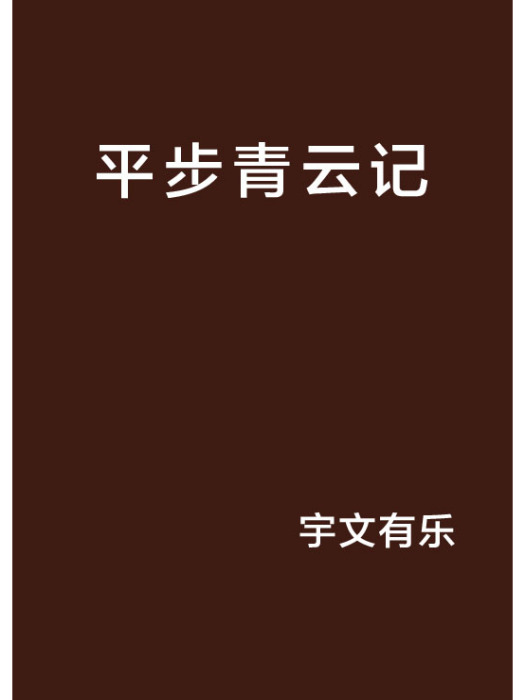 平步青云记

宇文有乐